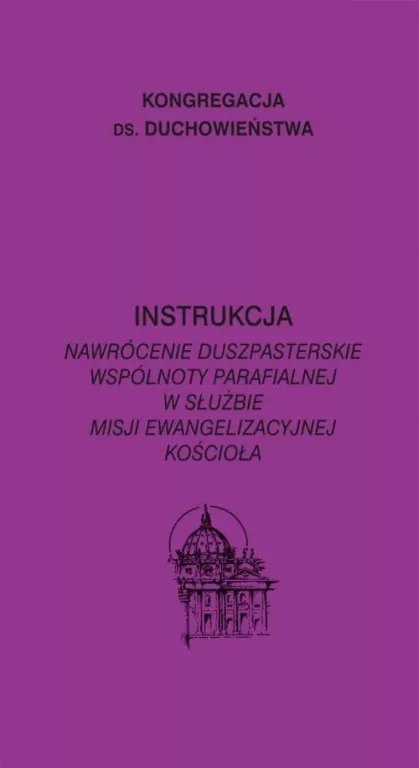 KONGREGACJA
DS. DUCHOWIEŃSTWA

INSTRUKCJA
NAWRÓCENIE DUSZPASTERSKIE WSPÓLNOTY PARAFIALNEJ W SŁUŻBIE MISJI EWANGELIZACYJNEJ KOŚCIOŁA